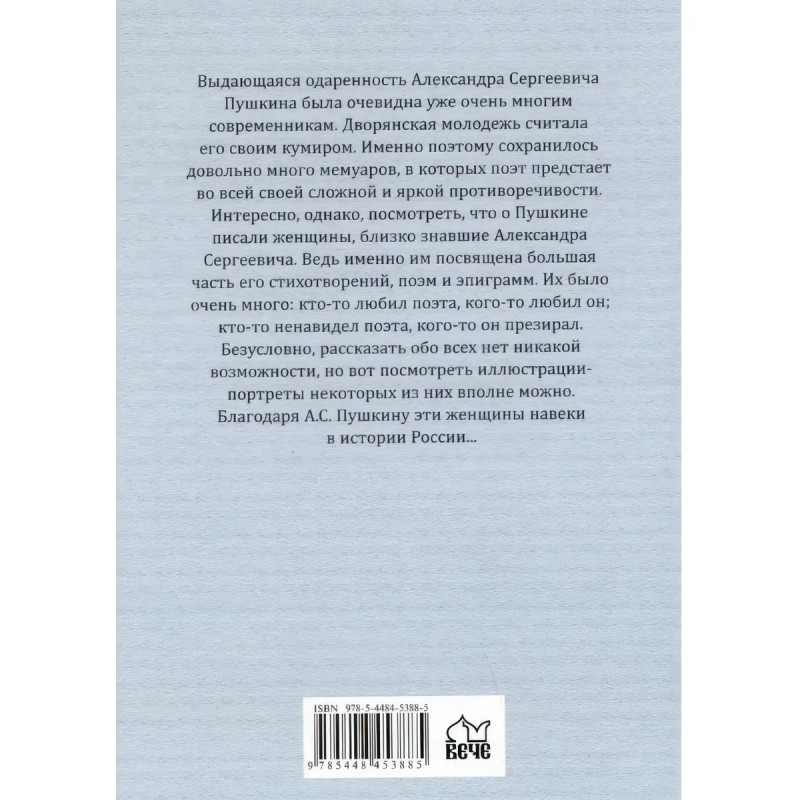 Выдающаяся одаренность Александра Сергеевича Пушкина была очевидна уже очень многим современникам. Дворянская молодежь считала его своим кумиром. Именно поэтому сохранилось довольно много мемуаров, в которых поэт предстает во всей своей сложной и яркой противоречивости. Интересно, однако, посмотреть, что о Пушкине писали женщины, близко знавшие Александра Сергеевича. Ведь именно им посвящена большая часть его стихотворений, поэм и эпиграмм. Их было очень много: кто-то любил поэта, кого-то любил он; кто-то ненавидел поэта, кого-то он презирал. Безусловно, рассказать обо всех нет никакой возможности, но вот посмотреть иллюстрации-портреты некоторых из них вполне можно. Благодаря А.С. Пушкину эти женщины навеки в истории России...

ISBN 978-5-4484-5388-5

9 785448 453885

ВЕЧЕ